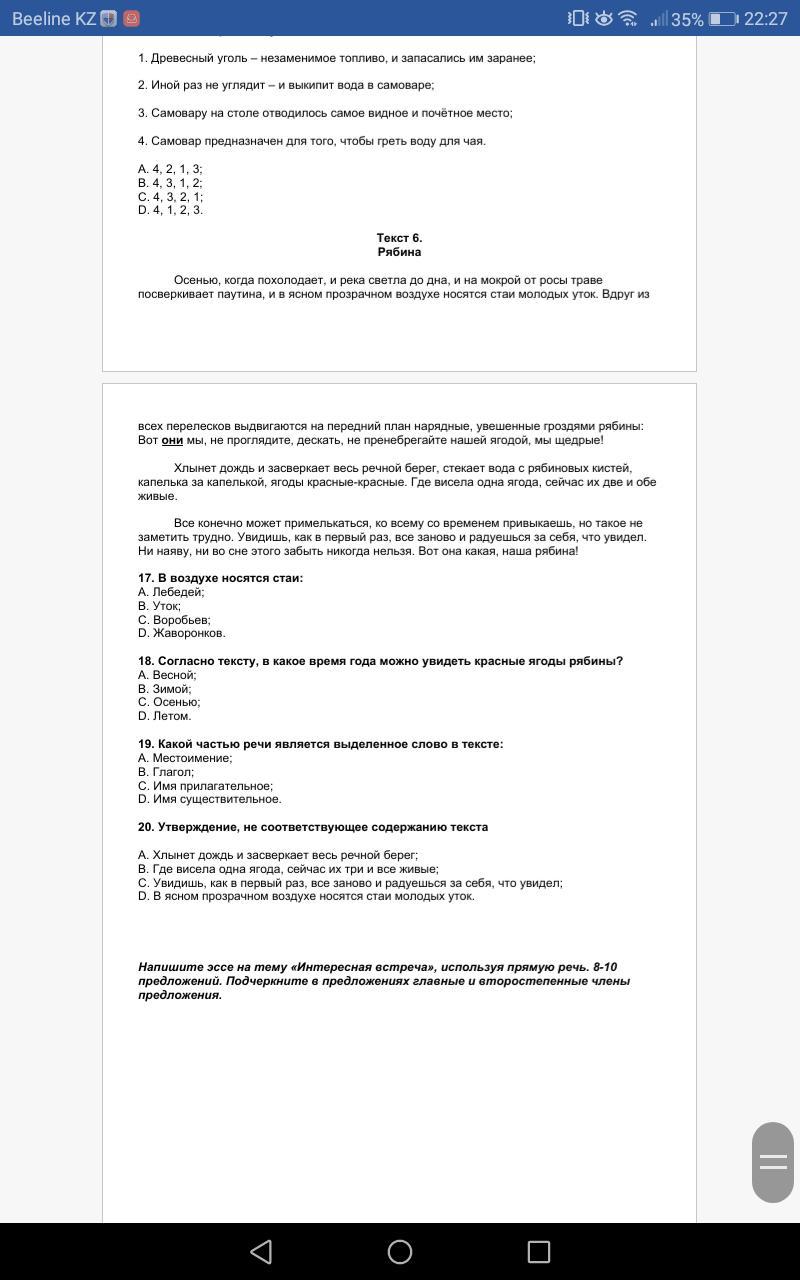 Beeline KZ 35% 22:27

1. Древесный уголь – незаменимое топливо, и запасались им заранее;

2. Иной раз не углядит – и выкипит вода в самоваре;

3. Самовару на столе отводилось самое видное и почётное место;

4. Самовар предназначен для того, чтобы греть воду для чая.

A. 4, 2, 1, 3;
B. 4, 3, 1, 2;
C. 4, 3, 2, 1;
D. 4, 1, 2, 3.

Текст 6.
Рябина

Осенью, когда похолодает, и река светла до дна, и на мокрой от росы траве посверкивает паутина, и в ясном прозрачном воздухе носятся стаи молодых уток. Вдруг из

всех перелесков выдвигаются на передний план нарядные, увешенные гроздями рябины: Вот они мы, не проглядите, дескать, не пренебрегайте нашей ягодой, мы щедрые!

Хлынет дождь и засверкает весь речной берег, стекает вода с рябиновых кистей, капелька за капелькой, ягоды красные-красные. Где висела одна ягода, сейчас их две и обе живые.

Все конечно может примелькаться, ко всему со временем привыкаешь, но такое не заметить трудно. Увидишь, как в первый раз, все заново и радуешься за себя, что увидел. Ни наяву, ни во сне этого забыть никогда нельзя. Вот она какая, наша рябина!

17. В воздухе носятся стаи:
A. Лебедей;
B. Уток;
C. Воробьев;
D. Жаворонков.

18. Согласно тексту, в какое время года можно увидеть красные ягоды рябины?
A. Весной;
B. Зимой;
C. Осенью;
D. Летом.

19. Какой частью речи является выделенное слово в тексте:
A. Местоимение;
B. Глагол;
C. Имя прилагательное;
D. Имя существительное.

20. Утверждение, не соответствующее содержанию текста

A. Хлынет дождь и засверкает весь речной берег;
B. Где висела одна ягода, сейчас их три и все живые;
C. Увидишь, как в первый раз, все заново и радуешься за себя, что увидел;
D. В ясном прозрачном воздухе носятся стаи молодых уток.

Напишите эссе на тему «Интересная встреча», используя прямую речь. 8-10 предложений. Подчеркните в предложениях главные и второстепенные члены предложения.